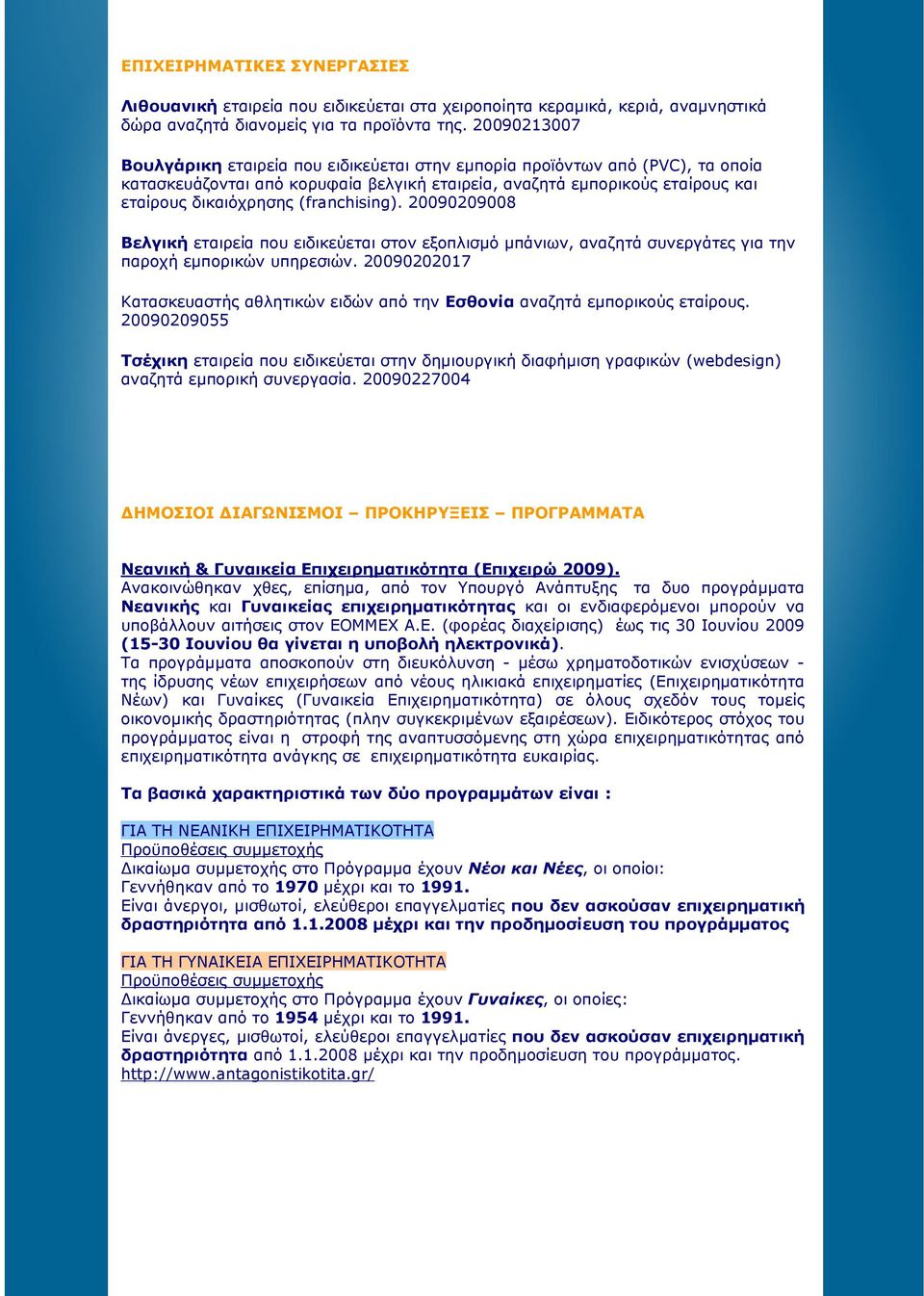 ΕΠΙΧΕΙΡΗΜΑΤΙΚΕΣ ΣΥΝΕΡΓΑΣΙΕΣ

Λιθουανική εταιρεία που ειδικεύεται στα χειροποίητα κεραμικά, κεριά, αναμνηστικά δώρα αναζητά διανομείς για τα προϊόντα της. 20090213007

Βουλγάρικη εταιρεία που ειδικεύεται στην εμπορία προϊόντων από (PVC), τα οποία κατασκευάζονται από κορυφαία βελγική εταιρεία, αναζητά εμπορικούς εταίρους και εταίρους δικαιόχρησης (franchising). 20090209008

Βελγική εταιρεία που ειδικεύεται στον εξοπλισμό μπάνιων, αναζητά συνεργάτες για την παροχή εμπορικών υπηρεσιών. 20090202017

Κατασκευαστής αθλητικών ειδών από την Εσθονία αναζητά εμπορικούς εταίρους. 20090209055

Τσέχικη εταιρεία που ειδικεύεται στην δημιουργική διαφήμιση γραφικών (webdesign) αναζητά εμπορική συνεργασία. 20090227004

ΔΗΜΟΣΙΟΙ ΔΙΑΓΩΝΙΣΜΟΙ – ΠΡΟΚΗΡΥΞΕΙΣ – ΠΡΟΓΡΑΜΜΑΤΑ

Νεανική & Γυναικεία Επιχειρηματικότητα (Επιχειρώ 2009).
Ανακοινώθηκαν χθες, επίσημα, από τον Υπουργό Ανάπτυξης τα δυο προγράμματα Νεανικής και Γυναικείας επιχειρηματικότητας και οι ενδιαφερόμενοι μπορούν να υποβάλλουν αιτήσεις στον ΕΟΜΜΕΧ Α.Ε. (φορέας διαχείρισης) έως τις 30 Ιουνίου 2009 (15-30 Ιουνίου θα γίνεται η υποβολή ηλεκτρονικά).
Τα προγράμματα αποσκοπούν στη διευκόλυνση - μέσω χρηματοδοτικών ενισχύσεων - της ίδρυσης νέων επιχειρήσεων από νέους ηλικιακά επιχειρηματίες (Επιχειρηματικότητα Νέων) και Γυναίκες (Γυναικεία Επιχειρηματικότητα) σε όλους σχεδόν τους τομείς οικονομικής δραστηριότητας (πλην συγκεκριμένων εξαιρέσεων). Ειδικότερος στόχος του προγράμματος είναι η στροφή της αναπτυσσόμενης στη χώρα επιχειρηματικότητας από επιχειρηματικότητα ανάγκης σε επιχειρηματικότητα ευκαιρίας.

Τα βασικά χαρακτηριστικά των δύο προγραμμάτων είναι :

ΓΙΑ ΤΗ ΝΕΑΝΙΚΗ ΕΠΙΧΕΙΡΗΜΑΤΙΚΟΤΗΤΑ
Προϋποθέσεις συμμετοχής
Δικαίωμα συμμετοχής στο Πρόγραμμα έχουν Νέοι και Νέες, οι οποίοι:
Γεννήθηκαν από το 1970 μέχρι και το 1991.
Είναι άνεργοι, μισθωτοί, ελεύθεροι επαγγελματίες που δεν ασκούσαν επιχειρηματική δραστηριότητα από 1.1.2008 μέχρι και την προδημοσίευση του προγράμματος

ΓΙΑ ΤΗ ΓΥΝΑΙΚΕΙΑ ΕΠΙΧΕΙΡΗΜΑΤΙΚΟΤΗΤΑ
Προϋποθέσεις συμμετοχής
Δικαίωμα συμμετοχής στο Πρόγραμμα έχουν Γυναίκες, οι οποίες:
Γεννήθηκαν από το 1954 μέχρι και το 1991.
Είναι άνεργες, μισθωτοί, ελεύθεροι επαγγελματίες που δεν ασκούσαν επιχειρηματική δραστηριότητα από 1.1.2008 μέχρι και την προδημοσίευση του προγράμματος.
http://www.antagonistikotita.gr/